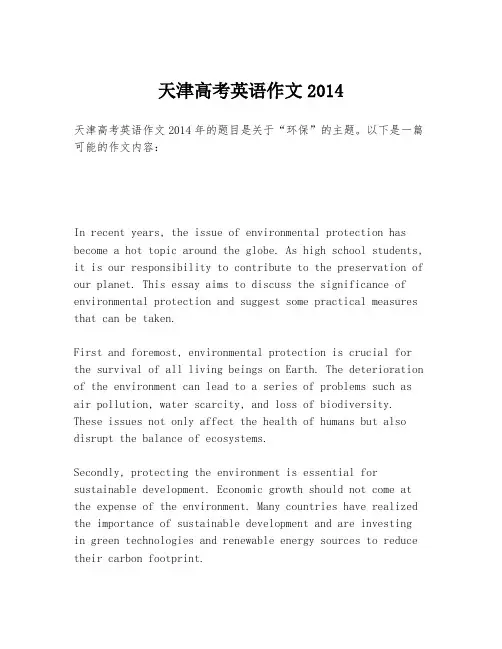 天津高考英语作文 2014

天津高考英语作文 2014 年的题目是关于“环保”的主题。以下是一篇可能的作文内容：

In recent years, the issue of environmental protection has become a hot topic around the globe. As high school students, it is our responsibility to contribute to the preservation of our planet. This essay aims to discuss the significance of environmental protection and suggest some practical measures that can be taken.

First and foremost, environmental protection is crucial for the survival of all living beings on Earth. The deterioration of the environment can lead to a series of problems such as air pollution, water scarcity, and loss of biodiversity. These issues not only affect the health of humans but also disrupt the balance of ecosystems.

Secondly, protecting the environment is essential for sustainable development. Economic growth should not come at the expense of the environment. Many countries have realized the importance of sustainable development and are investing in green technologies and renewable energy sources to reduce their carbon footprint.